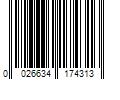 0 026634 174313